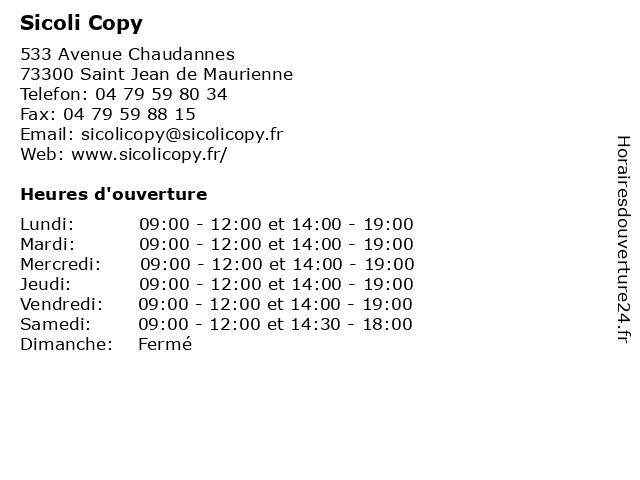 Sicoli Copy

533 Avenue Chaudannes
73300 Saint Jean de Maurienne
Telefon: 04 79 59 80 34
Fax: 04 79 59 88 15
Email: sicolicopy@sicolicopy.fr
Web: www.sicolicopy.fr/

Heures d'ouverture

Lundi: 09:00 - 12:00 et 14:00 - 19:00
Mardi: 09:00 - 12:00 et 14:00 - 19:00
Mercredi: 09:00 - 12:00 et 14:00 - 19:00
Jeudi: 09:00 - 12:00 et 14:00 - 19:00
Vendredi: 09:00 - 12:00 et 14:00 - 19:00
Samedi: 09:00 - 12:00 et 14:30 - 18:00
Dimanche: Fermé

Horairesdouverture24.fr